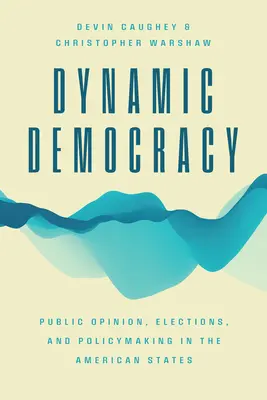 DEVIN CAUGHEY &
CHRISTOPHER WARSHAW

DYNAMIC
DEMOCRACY

PUBLIC OPINION, ELECTIONS,
AND POLICYMAKING IN THE
AMERICAN STATES